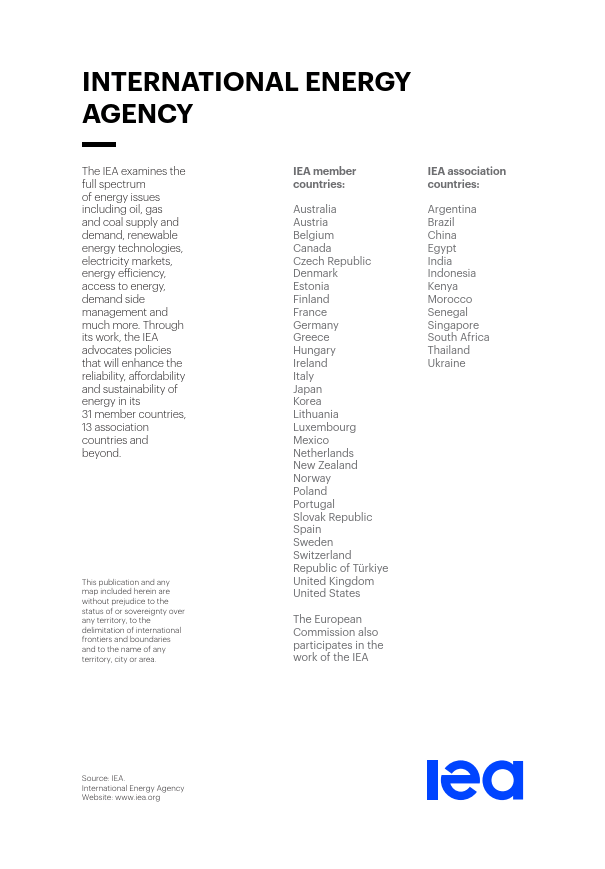 INTERNATIONAL ENERGY AGENCY

The IEA examines the full spectrum of energy issues including oil, gas and coal supply and demand, renewable energy technologies, electricity markets, energy efficiency, access to energy, demand side management and much more. Through its work, the IEA advocates policies that will enhance the reliability, affordability and sustainability of energy in its 31 member countries, 13 association countries and beyond.

This publication and any map included herein are without prejudice to the status of or sovereignty over any territory, to the delimitation of international frontiers and boundaries and to the name of any territory, city or area.

IEA member countries:

Australia
Austria
Belgium
Canada
Czech Republic
Denmark
Estonia
Finland
France
Germany
Greece
Hungary
Ireland
Italy
Japan
Korea
Lithuania
Luxembourg
Mexico
Netherlands
New Zealand
Norway
Poland
Portugal
Slovak Republic
Spain
Sweden
Switzerland
Republic of Türkiye
United Kingdom
United States

The European Commission also participates in the work of the IEA

IEA association countries:

Argentina
Brazil
China
Egypt
India
Indonesia
Kenya
Morocco
Senegal
Singapore
South Africa
Thailand
Ukraine

Source: IEA.
International Energy Agency
Website: www.iea.org

iea